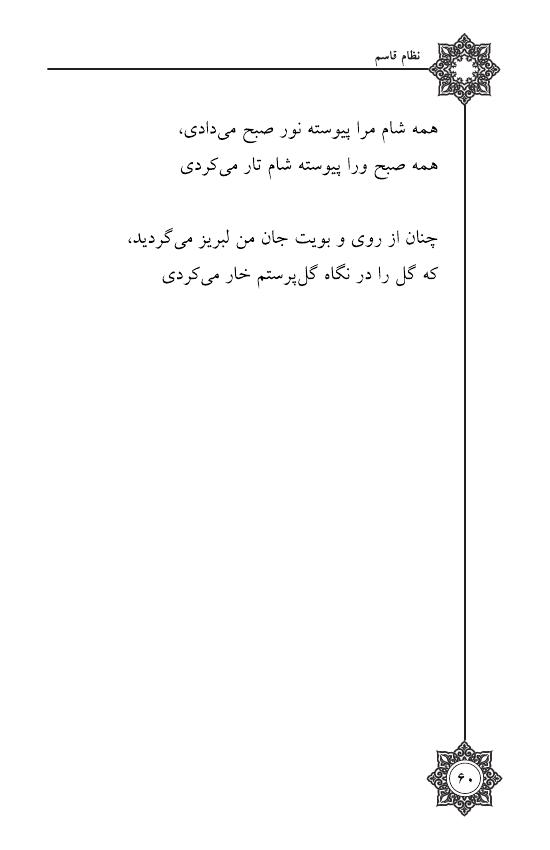 نظام قاسم

همه شام مرا پیوسته نور صبح می‌دادی،
همه صبح ورا پیوسته شام تار می‌کردی

چنان از روی و بویت جان من لبریز می‌گردید،
که گل را در نگاه گل‌پرستم خار می‌کردی

۶۰